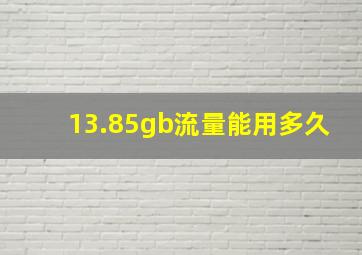 13.85gb流量能用多久